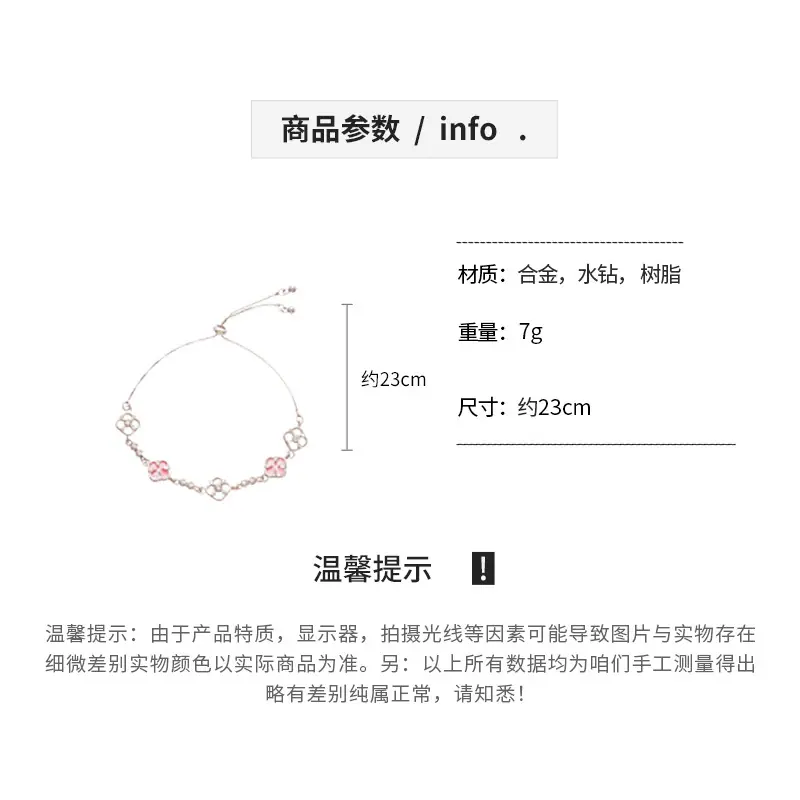 商品参数 / info .

约23cm

材质：合金，水钻，树脂

重量：7g

尺寸：约23cm

温馨提示 !

温馨提示：由于产品特质，显示器，拍摄光线等因素可能导致图片与实物存在细微差别实物颜色以实际商品为准。另：以上所有数据均为咱们手工测量得出略有差别纯属正常，请知悉！